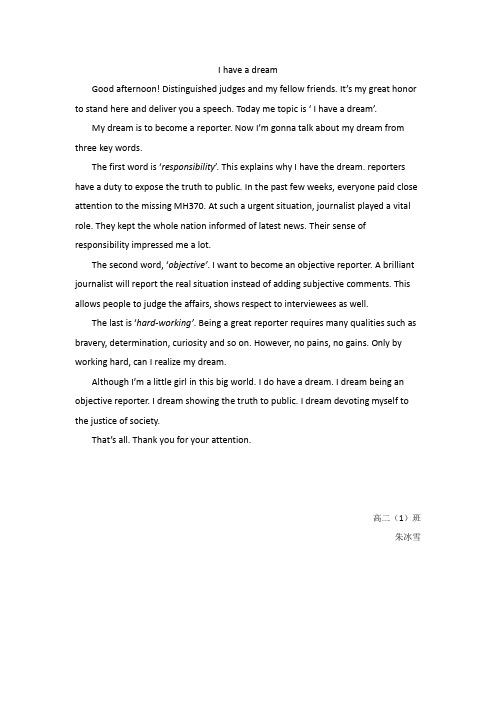 I have a dream

Good afternoon! Distinguished judges and my fellow friends. It's my great honor to stand here and deliver you a speech. Today me topic is ' I have a dream'.

My dream is to become a reporter. Now I'm gonna talk about my dream from three key words.

The first word is 'responsibility'. This explains why I have the dream. reporters have a duty to expose the truth to public. In the past few weeks, everyone paid close attention to the missing MH370. At such a urgent situation, journalist played a vital role. They kept the whole nation informed of latest news. Their sense of responsibility impressed me a lot.

The second word, 'objective'. I want to become an objective reporter. A brilliant journalist will report the real situation instead of adding subjective comments. This allows people to judge the affairs, shows respect to interviewees as well.

The last is 'hard-working'. Being a great reporter requires many qualities such as bravery, determination, curiosity and so on. However, no pains, no gains. Only by working hard, can I realize my dream.

Although I'm a little girl in this big world. I do have a dream. I dream being an objective reporter. I dream showing the truth to public. I dream devoting myself to the justice of society.

That's all. Thank you for your attention.

高二（1）班
朱冰雪